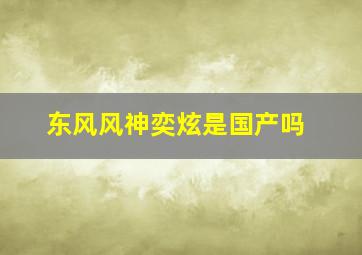 东风风神奕炫是国产吗